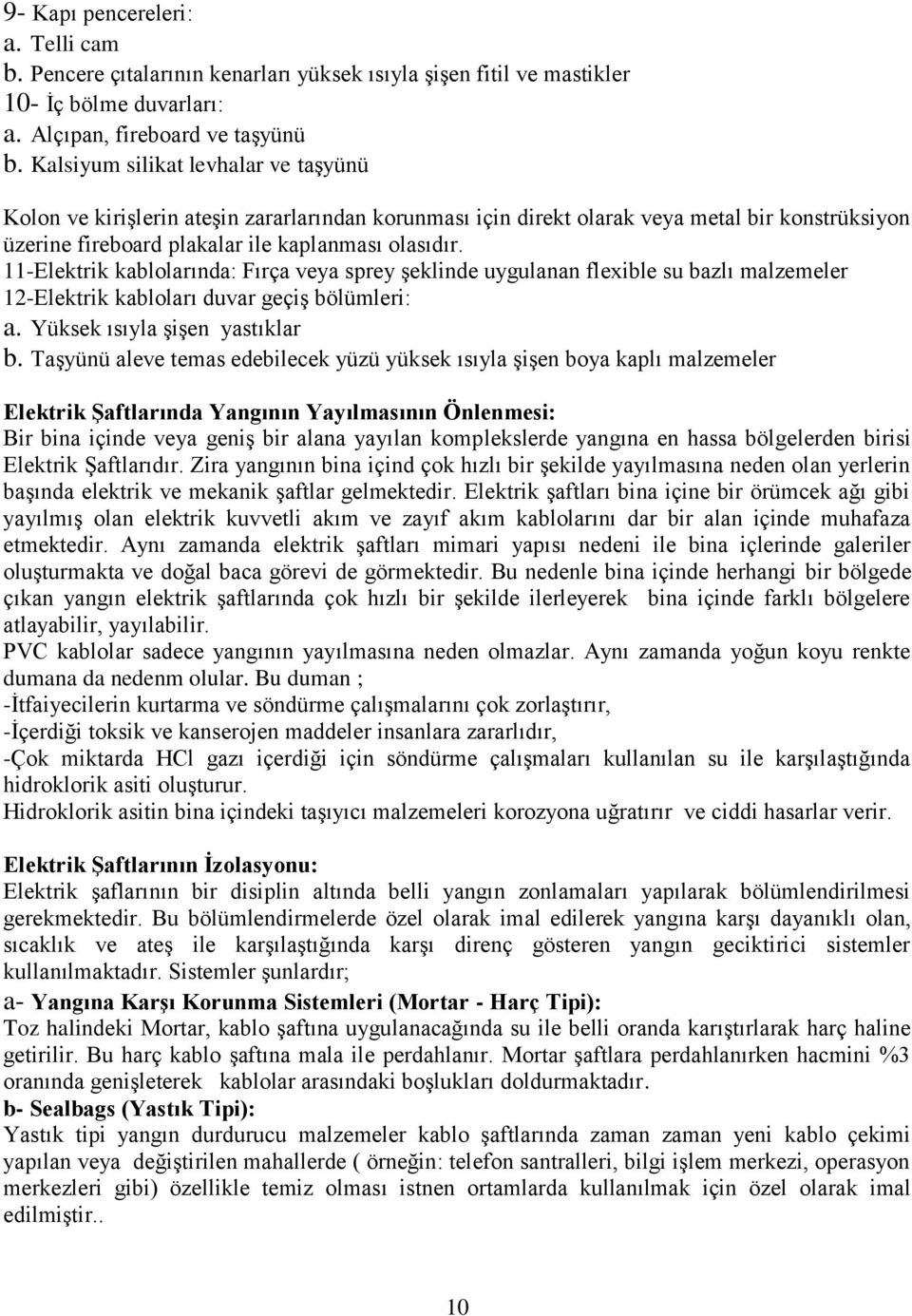 9- Kapı pencereleri:
a. Telli cam
b. Pencere çıtalarının kenarları yüksek ısıyla şişen fitil ve mastikler
10- İç bölme duvarları:
a. Alçıpan, fireboard ve taşyünü
b. Kalsiyum silikat levhalar ve taşyünü

Kolon ve kirişlerin ateşin zararlarından korunması için direkt olarak veya metal bir konstrüksiyon üzerine fireboard plakalar ile kaplanması olasıdır.
11-Elektrik kablolarında: Fırça veya sprey şeklinde uygulanan flexible su bazlı malzemeler
12-Elektrik kabloları duvar geçiş bölümleri:
a. Yüksek ısıyla şişen yastıklar
b. Taşyünü aleve temas edebilecek yüzü yüksek ısıyla şişen boya kaplı malzemeler

Elektrik Şaftlarında Yangının Yayılmasının Önlenmesi:
Bir bina içinde veya geniş bir alana yayılan komplekslerde yangına en hassa bölgelerden birisi Elektrik Şaftlarıdır. Zira yangının bina içind çok hızlı bir şekilde yayılmasına neden olan yerlerin başında elektrik ve mekanik şaftlar gelmektedir. Elektrik şaftları bina içine bir örümcek ağı gibi yayılmış olan elektrik kuvvetli akım ve zayıf akım kablolarını dar bir alan içinde muhafaza etmektedir. Aynı zamanda elektrik şaftları mimari yapısı nedeni ile bina içlerinde galeriler oluşturmakta ve doğal baca görevi de görmektedir. Bu nedenle bina içinde herhangi bir bölgede çıkan yangın elektrik şaftlarında çok hızlı bir şekilde ilerleyerek bina içinde farklı bölgelere atlayabilir, yayılabilir.
PVC kablolar sadece yangının yayılmasına neden olmazlar. Aynı zamanda yoğun koyu renkte dumana da nedenm olular. Bu duman ;
-İtfaiyecilerin kurtarma ve söndürme çalışmalarını çok zorlaştırır,
-İçerdiği toksik ve kanserojen maddeler insanlara zararlıdır,
-Çok miktarda HCl gazı içerdiği için söndürme çalışmaları kullanılan su ile karşılaştığında hidroklorik asiti oluşturur.
Hidroklorik asitin bina içindeki taşıyıcı malzemeleri korozyona uğratırır ve ciddi hasarlar verir.

Elektrik Şaftlarının İzolasyonu:
Elektrik şaflarının bir disiplin altında belli yangın zonlamaları yapılarak bölümlendirilmesi gerekmektedir. Bu bölümlendirmelerde özel olarak imal edilerek yangına karşı dayanıklı olan, sıcaklık ve ateş ile karşılaştığında karşı direnç gösteren yangın geciktirici sistemler kullanılmaktadır. Sistemler şunlardır;
a- Yangına Karşı Korunma Sistemleri (Mortar - Harç Tipi):
Toz halindeki Mortar, kablo şaftına uygulanacağında su ile belli oranda karıştırlarak harç haline getirilir. Bu harç kablo şaftına mala ile perdahlanır. Mortar şaftlara perdahlanırken hacmini %3 oranında genişleterek kablolar arasındaki boşlukları doldurmaktadır.
b- Sealbags (Yastık Tipi):
Yastık tipi yangın durdurucu malzemeler kablo şaftlarında zaman zaman yeni kablo çekimi yapılan veya değiştirilen mahallerde ( örneğin: telefon santralleri, bilgi işlem merkezi, operasyon merkezleri gibi) özellikle temiz olması istnen ortamlarda kullanılmak için özel olarak imal edilmiştir..

10